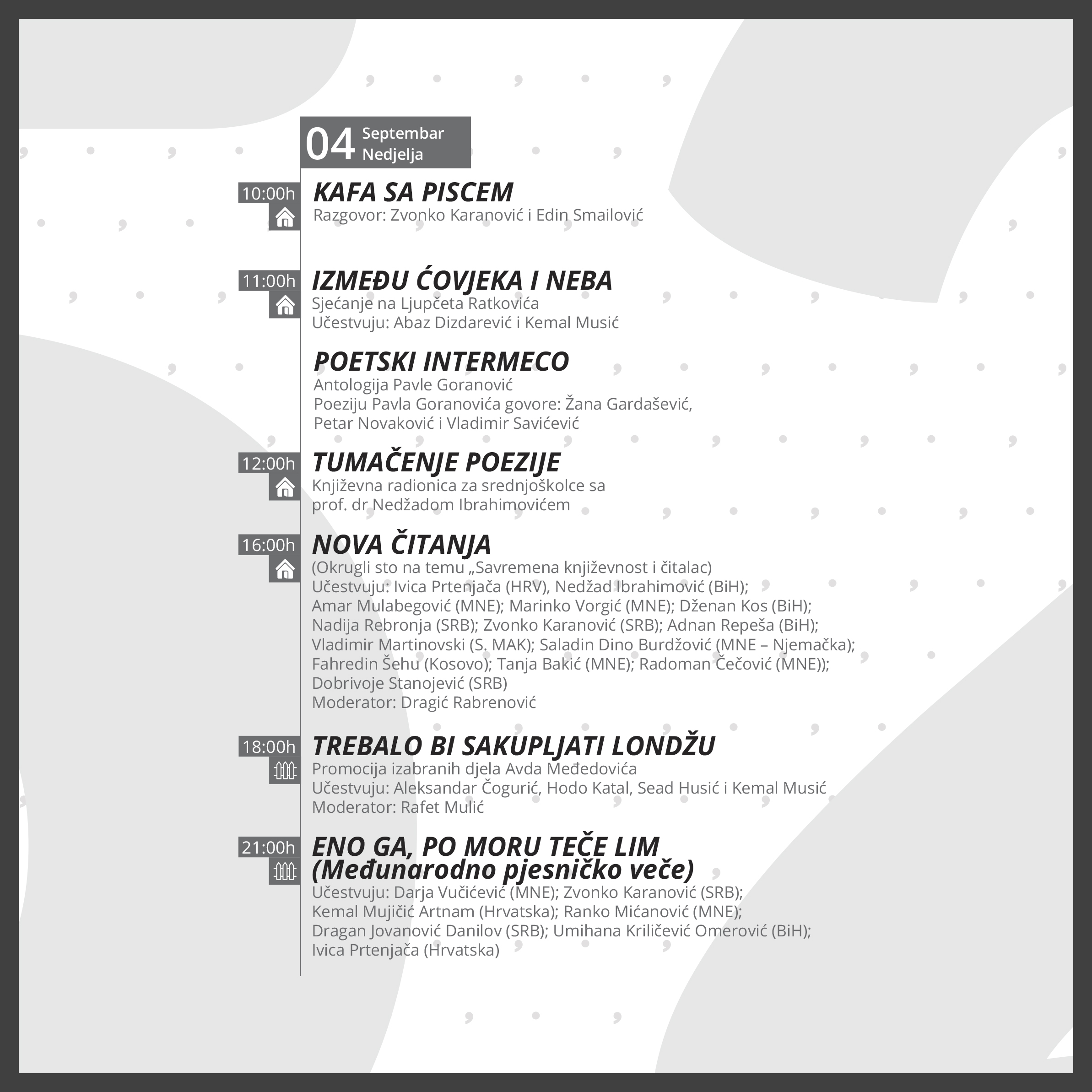 04 Septembar
Nedjelja

10:00h
KAFA SA PISCEM
Razgovor: Zvonko Karanović i Edin Smailović

11:00h
IZMEĐU ĆOVJEKA I NEBA
Sjećanje na Ljupčeta Ratkovića
Učestvuju: Abaz Dizdarević i Kemal Musić

POETSKI INTERMECO
Antologija Pavle Goranović
Poeziju Pavla Goranovića govore: Žana Gardašević, Petar Novaković i Vladimir Savićević

12:00h
TUMAČENJE POEZIJE
Književna radionica za srednjoškolce sa prof. dr Nedžadom Ibrahimovićem

16:00h
NOVA ČITANJA
(Okrugli sto na temu „Savremena književnost i čitalac)
Učestvuju: Ivica Prtenjača (HRV), Nedžad Ibrahimović (BiH); Amar Mulabegović (MNE); Marinko Vorgić (MNE); Dženan Kos (BiH); Nadija Rebronja (SRB); Zvonko Karanović (SRB); Adnan Repeša (BiH); Vladimir Martinovski (S. MAK); Saladin Dino Burdžović (MNE – Njemačka); Fahredin Šehu (Kosovo); Tanja Bakić (MNE); Radoman Čečović (MNE)); Dobrivoje Stanojević (SRB)
Moderator: Dragić Rabrenović

18:00h
TREBALO BI SAKUPLJATI LONDŽU
Promocija izabranih djela Avda Međedovića
Učestvuju: Aleksandar Čogurić, Hodo Katal, Sead Husić i Kemal Musić
Moderator: Rafet Mulić

21:00h
ENO GA, PO MORU TEČE LIM
(Međunarodno pjesničko veče)
Učestvuju: Darja Vučićević (MNE); Zvonko Karanović (SRB); Kemal Mujičić Artnam (Hrvatska); Ranko Mićanović (MNE); Dragan Jovanović Danilov (SRB); Umihana Kriličević Omerović (BiH); Ivica Prtenjača (Hrvatska)